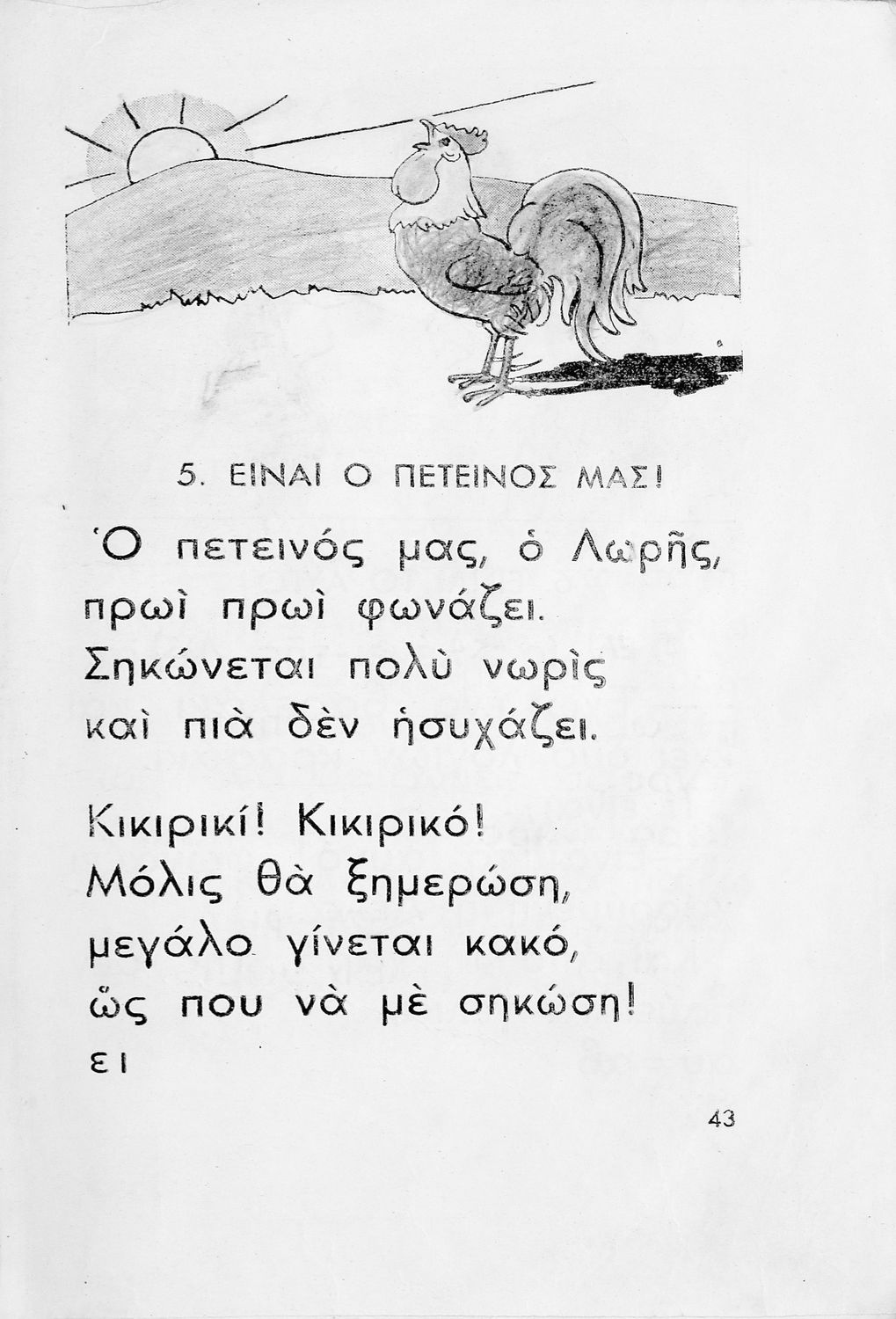 5. ΕΙΝΑΙ Ο ΠΕΤΕΙΝΟΣ ΜΑΣ!

Ὁ πετεινός μας, ὁ Λωρῆς,
πρωὶ πρωὶ φωνάζει.
Σηκώνεται πολὺ νωρὶς
καὶ πιὰ δὲν ἡσυχάζει.

Κικιρικί! Κικιρικό!
Μόλις θὰ ξημερώση,
μεγάλο γίνεται κακό,
ὥς που νὰ μὲ σηκώση!
ει

43